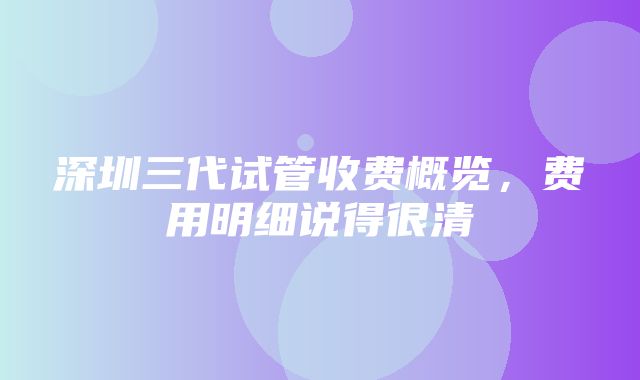 深圳三代试管收费概览，费用明细说得很清